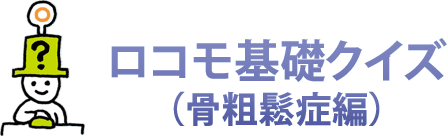 ?

ロコモ基礎クイズ
（骨粗鬆症編）